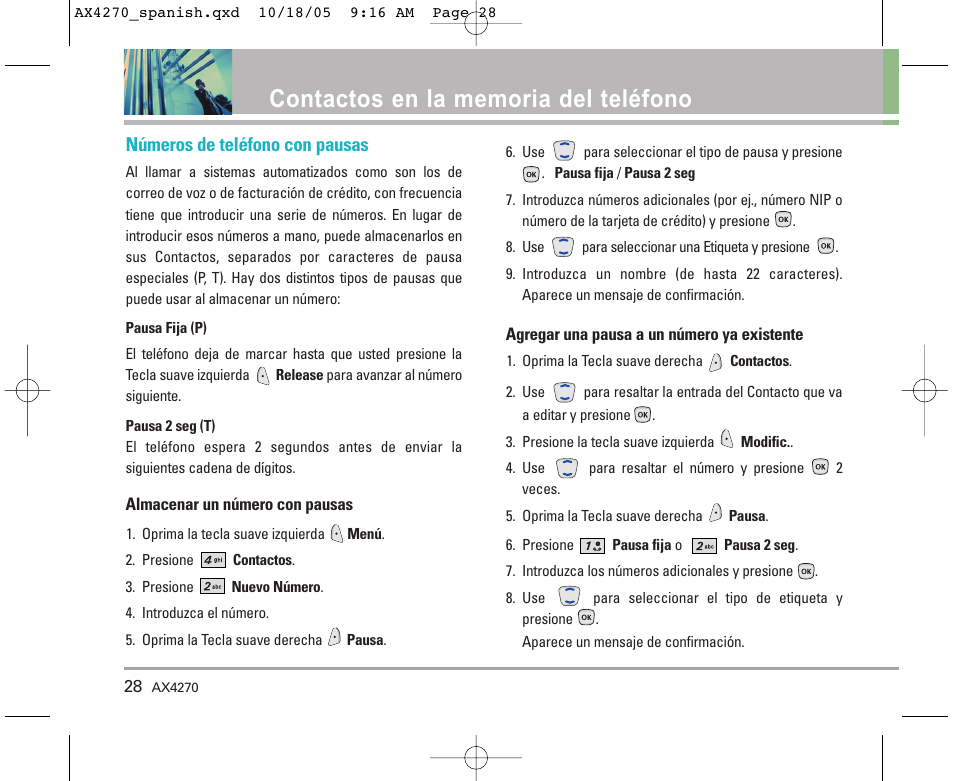 AX4270_spanish.qxd 10/18/05 9:16 AM Page 28

Contactos en la memoria del teléfono

Números de teléfono con pausas

Al llamar a sistemas automatizados como son los de correo de voz o de facturación de crédito, con frecuencia tiene que introducir una serie de números. En lugar de introducir esos números a mano, puede almacenarlos en sus Contactos, separados por caracteres de pausa especiales (P, T). Hay dos distintos tipos de pausas que puede usar al almacenar un número:

Pausa Fija (P)

El teléfono deja de marcar hasta que usted presione la Tecla suave izquierda Release para avanzar al número siguiente.

Pausa 2 seg (T)

El teléfono espera 2 segundos antes de enviar la siguientes cadena de dígitos.

Almacenar un número con pausas

1. Oprima la tecla suave izquierda Menú.
2. Presione 4 ghi Contactos.
3. Presione 2 abc Nuevo Número.
4. Introduzca el número.
5. Oprima la Tecla suave derecha Pausa.
6. Use para seleccionar el tipo de pausa y presione OK. Pausa fija / Pausa 2 seg
7. Introduzca números adicionales (por ej., número NIP o número de la tarjeta de crédito) y presione OK.
8. Use para seleccionar una Etiqueta y presione OK.
9. Introduzca un nombre (de hasta 22 caracteres). Aparece un mensaje de confirmación.

Agregar una pausa a un número ya existente

1. Oprima la Tecla suave derecha Contactos.
2. Use para resaltar la entrada del Contacto que va a editar y presione OK.
3. Presione la tecla suave izquierda Modific..
4. Use para resaltar el número y presione OK 2 veces.
5. Oprima la Tecla suave derecha Pausa.
6. Presione 1 Pausa fija o 2 abc Pausa 2 seg.
7. Introduzca los números adicionales y presione OK.
8. Use para seleccionar el tipo de etiqueta y presione OK.
Aparece un mensaje de confirmación.

28 AX4270